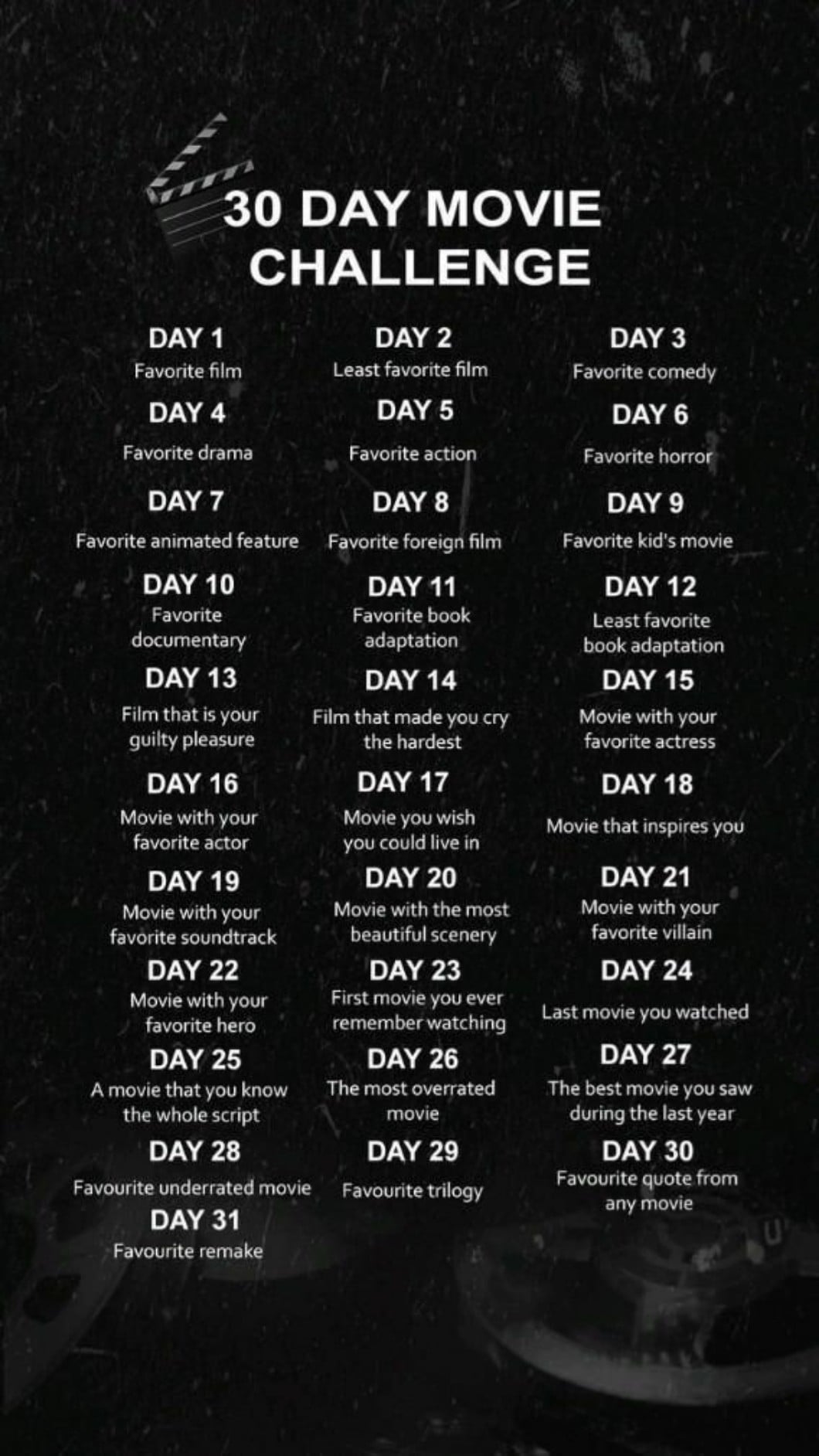 30 DAY MOVIE CHALLENGE

DAY 1
Favorite film

DAY 2
Least favorite film

DAY 3
Favorite comedy

DAY 4
Favorite drama

DAY 5
Favorite action

DAY 6
Favorite horror

DAY 7
Favorite animated feature

DAY 8
Favorite foreign film

DAY 9
Favorite kid's movie

DAY 10
Favorite documentary

DAY 11
Favorite book adaptation

DAY 12
Least favorite book adaptation

DAY 13
Film that is your guilty pleasure

DAY 14
Film that made you cry the hardest

DAY 15
Movie with your favorite actress

DAY 16
Movie with your favorite actor

DAY 17
Movie you wish you could live in

DAY 18
Movie that inspires you

DAY 19
Movie with your favorite soundtrack

DAY 20
Movie with the most beautiful scenery

DAY 21
Movie with your favorite villain

DAY 22
Movie with your favorite hero

DAY 23
First movie you ever remember watching

DAY 24
Last movie you watched

DAY 25
A movie that you know the whole script

DAY 26
The most overrated movie

DAY 27
The best movie you saw during the last year

DAY 28
Favourite underrated movie

DAY 29
Favourite trilogy

DAY 30
Favourite quote from any movie

DAY 31
Favourite remake